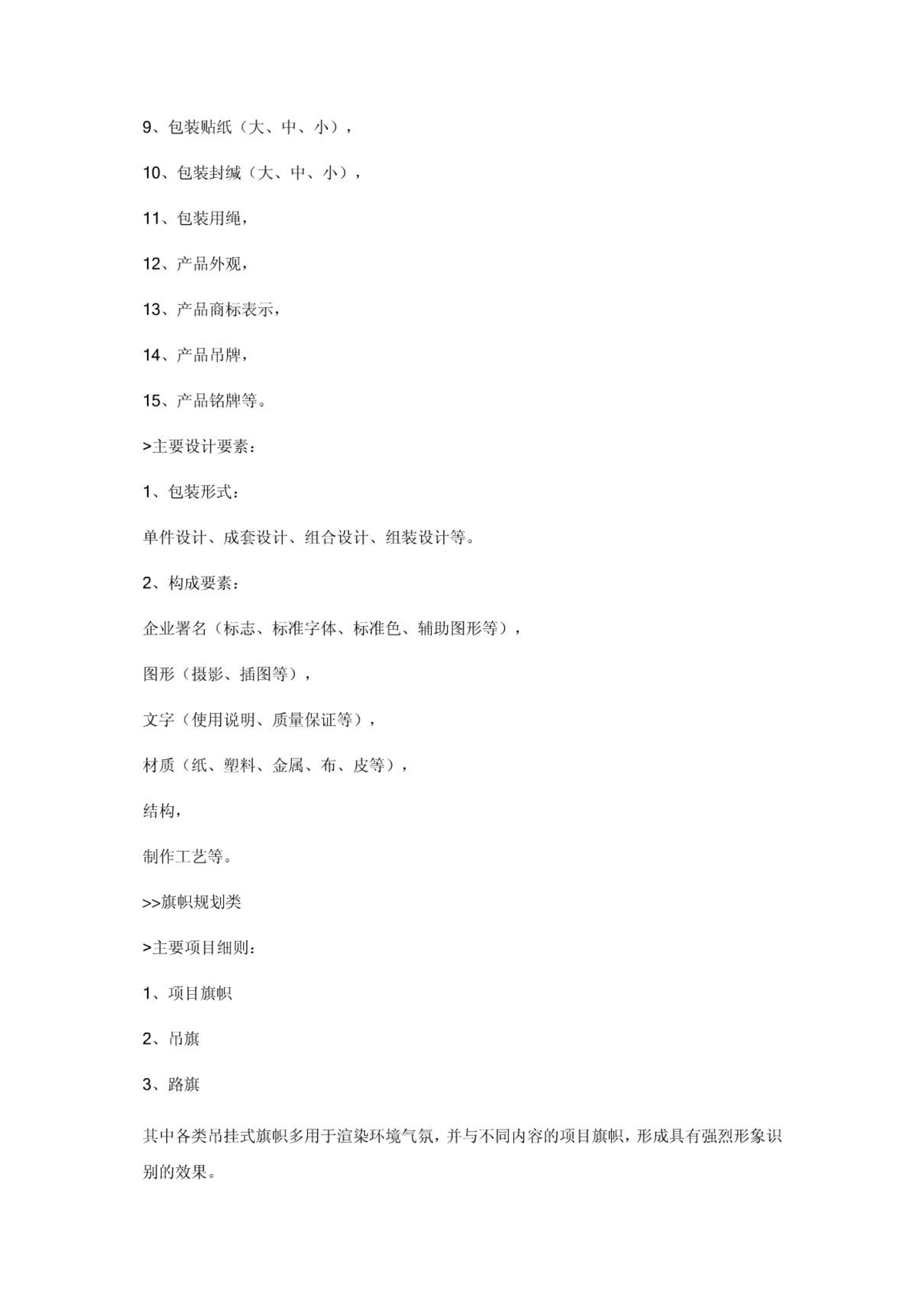 9、包装贴纸（大、中、小），

10、包装封缄（大、中、小），

11、包装用绳，

12、产品外观，

13、产品商标表示，

14、产品吊牌，

15、产品铭牌等。

>主要设计要素：

1、包装形式：

单件设计、成套设计、组合设计、组装设计等。

2、构成要素：

企业署名（标志、标准字体、标准色、辅助图形等），

图形（摄影、插图等），

文字（使用说明、质量保证等），

材质（纸、塑料、金属、布、皮等），

结构，

制作工艺等。

>>旗帜规划类

>主要项目细则：

1、项目旗帜

2、吊旗

3、路旗

其中各类吊挂式旗帜多用于渲染环境气氛，并与不同内容的项目旗帜，形成具有强烈形象识别的效果。